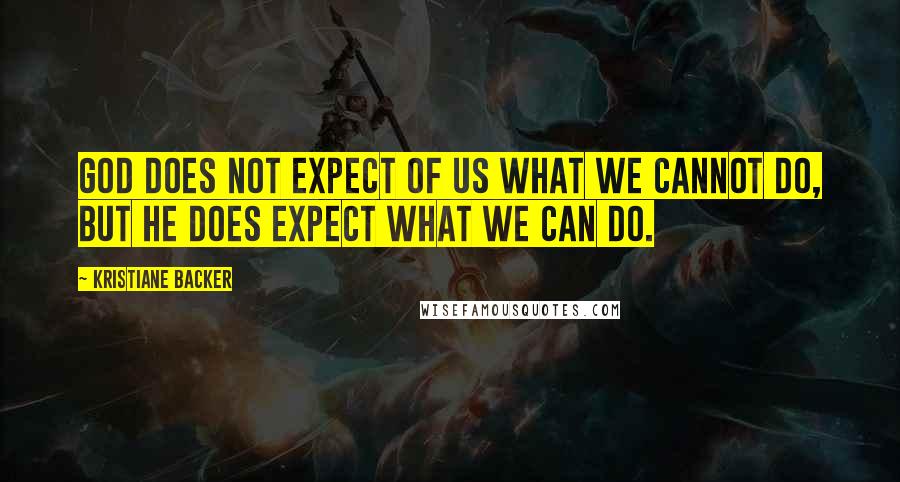 GOD DOES NOT EXPECT OF US WHAT WE CANNOT DO, BUT HE DOES EXPECT WHAT WE CAN DO.

~ KRISTIANE BACKER

WISEFAMOUSQUOTES.COM